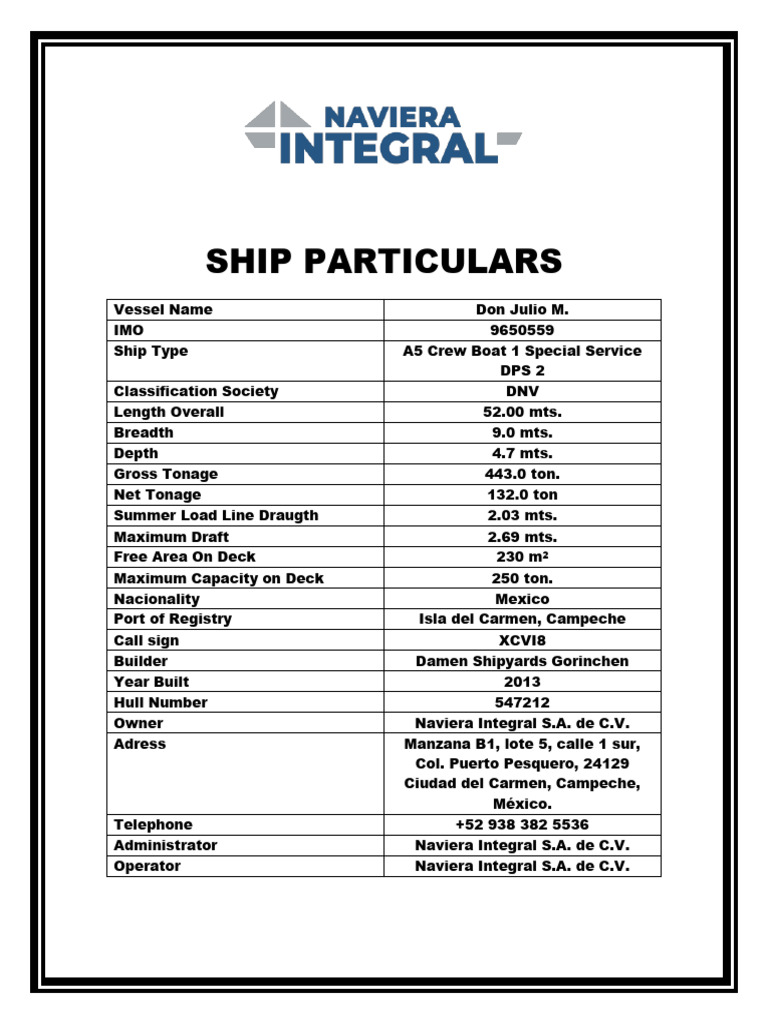 NAVIERA
INTEGRAL

SHIP PARTICULARS

| Vessel Name | Don Julio M. |
|---|---|
| IMO | 9650559 |
| Ship Type | A5 Crew Boat 1 Special Service DPS 2 |
| Classification Society | DNV |
| Length Overall | 52.00 mts. |
| Breadth | 9.0 mts. |
| Depth | 4.7 mts. |
| Gross Tonage | 443.0 ton. |
| Net Tonage | 132.0 ton |
| Summer Load Line Draugth | 2.03 mts. |
| Maximum Draft | 2.69 mts. |
| Free Area On Deck | 230 m² |
| Maximum Capacity on Deck | 250 ton. |
| Nacionality | Mexico |
| Port of Registry | Isla del Carmen, Campeche |
| Call sign | XCVI8 |
| Builder | Damen Shipyards Gorinchen |
| Year Built | 2013 |
| Hull Number | 547212 |
| Owner | Naviera Integral S.A. de C.V. |
| Adress | Manzana B1, lote 5, calle 1 sur, Col. Puerto Pesquero, 24129 Ciudad del Carmen, Campeche, México. |
| Telephone | +52 938 382 5536 |
| Administrator | Naviera Integral S.A. de C.V. |
| Operator | Naviera Integral S.A. de C.V. |